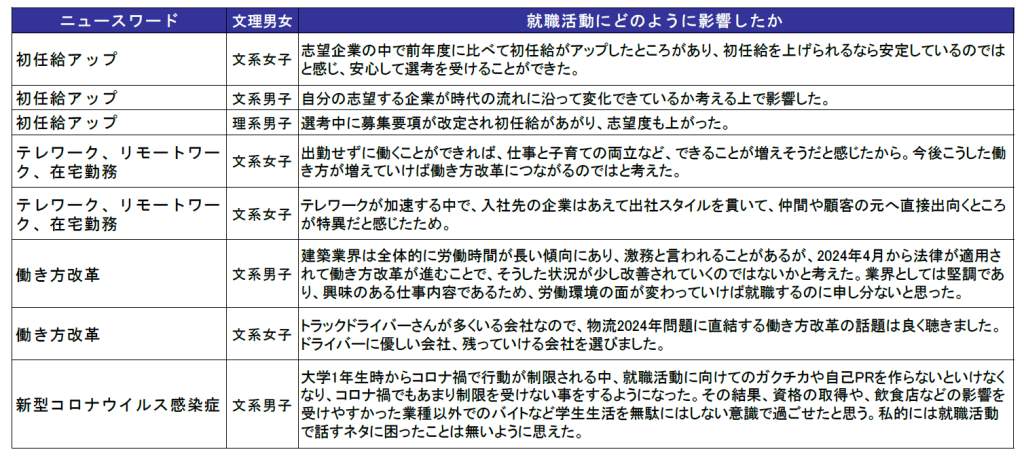 | ニュースワード | 文理男女 | 就職活動にどのように影響したか |
|---|---|---|
| 初任給アップ | 文系女子 | 志望企業の中で前年度に比べて初任給がアップしたところがあり、初任給を上げられるなら安定しているのではと感じ、安心して選考を受けることができた。 |
| 初任給アップ | 文系男子 | 自分の志望する企業が時代の流れに沿って変化できているか考える上で影響した。 |
| 初任給アップ | 理系男子 | 選考中に募集要項が改定され初任給があがり、志望度も上がった。 |
| テレワーク、リモートワーク、在宅勤務 | 文系女子 | 出勤せずに働くことができれば、仕事と子育ての両立など、できることが増えそうだと感じたから。今後こうした働き方が増えていけば働き方改革につながるのではと考えた。 |
| テレワーク、リモートワーク、在宅勤務 | 文系女子 | テレワークが加速する中で、入社先の企業はあえて出社スタイルを貫いて、仲間や顧客の元へ直接出向くところが特異だと感じたため。 |
| 働き方改革 | 文系男子 | 建築業界は全体的に労働時間が長い傾向にあり、激務と言われることがあるが、2024年4月から法律が適用されて働き方改革が進むことで、そうした状況が少し改善されていくのではないかと考えた。業界としては堅調であり、興味のある仕事内容であるため、労働環境の面が変わっていけば就職するのに申し分ないと思った。 |
| 働き方改革 | 文系男子 | トラックドライバーさんが多くいる会社なので、物流2024年問題に直結する働き方改革の話題は良く聴きました。ドライバーに優しい会社、残っていける会社を選びました。 |
| 新型コロナウイルス感染症 | 文系男子 | 大学1年生時からコロナ禍で行動が制限される中、就職活動に向けてのガクチカや自己PRを作らないといけなくなり、コロナ禍でもあまり制限を受けない事をするようになった。その結果、資格の取得や、飲食店などの影響を受けやすかった業種以外でのバイトなど学生生活を無駄にはしない意識で過ごせたと思う。私的には就職活動で話すネタに困ったことは無いように思えた。 |